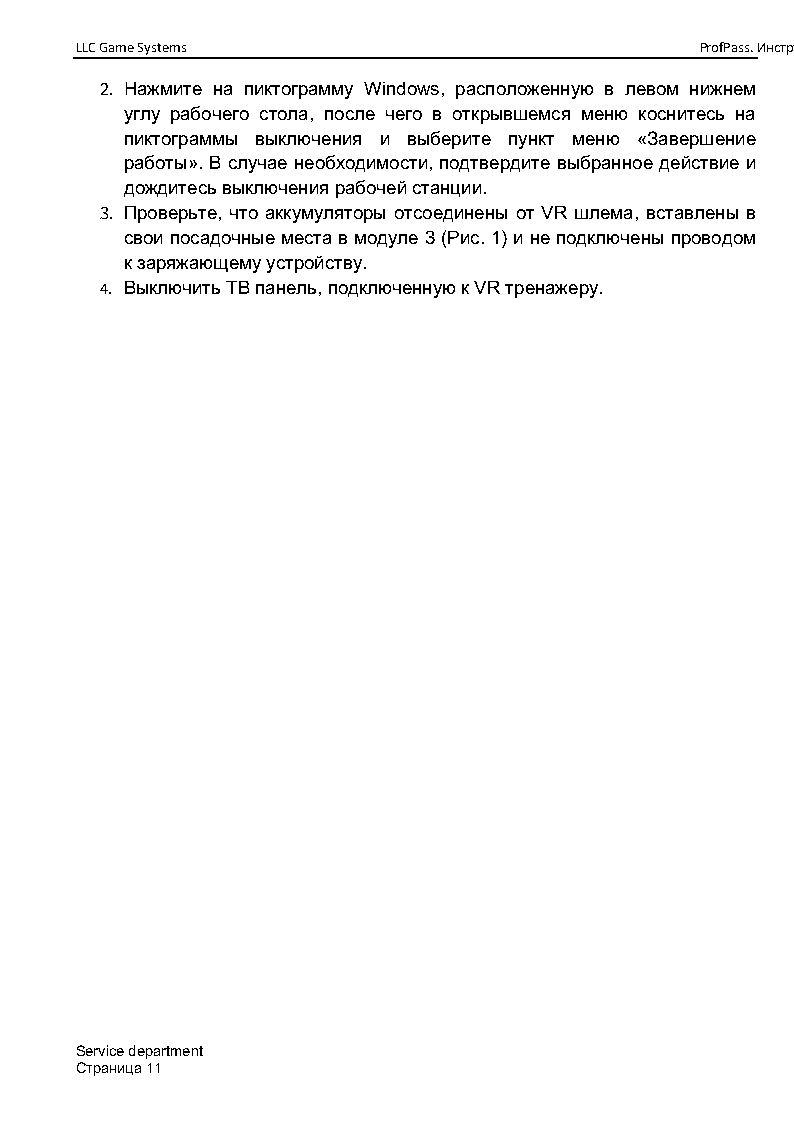 LLC Game Systems

ProfPass. Инстр

2. Нажмите на пиктограмму Windows, расположенную в левом нижнем углу рабочего стола, после чего в открывшемся меню коснитесь на пиктограммы выключения и выберите пункт меню «Завершение работы». В случае необходимости, подтвердите выбранное действие и дождитесь выключения рабочей станции.
3. Проверьте, что аккумуляторы отсоединены от VR шлема, вставлены в свои посадочные места в модуле 3 (Рис. 1) и не подключены проводом к заряжающему устройству.
4. Выключить ТВ панель, подключенную к VR тренажеру.

Service department
Страница 11